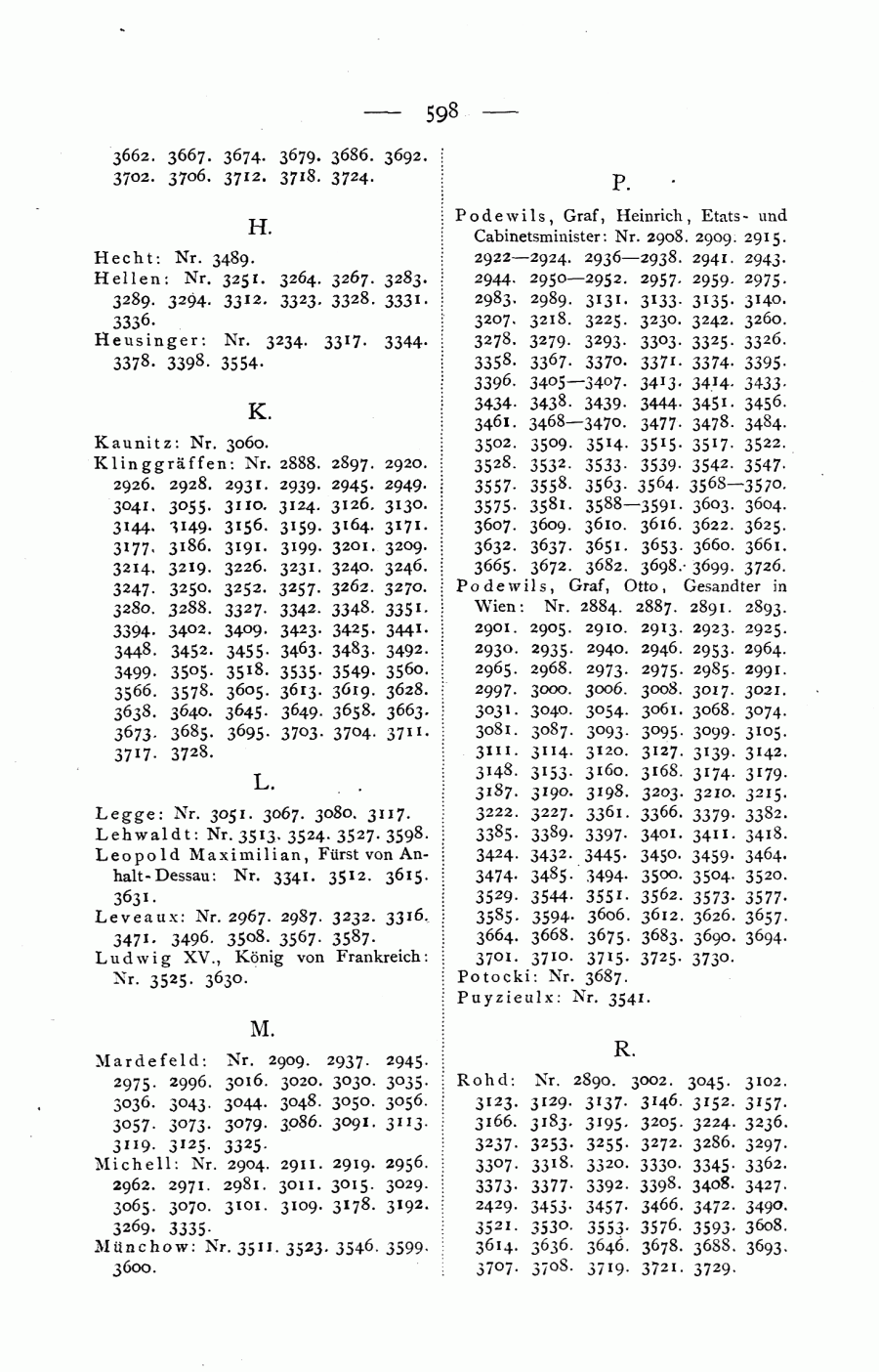 — 598 —

3662. 3667. 3674. 3679. 3686. 3692. 3702. 3706. 3712. 3718. 3724.

H.

Hecht: Nr. 3489.
Hellen: Nr. 3251. 3264. 3267. 3283. 3289. 3294. 3312. 3323. 3328. 3331. 3336.
Heusinger: Nr. 3234. 3317. 3344. 3378. 3398. 3554.

K.

Kaunitz: Nr. 3060.
Klinggräffen: Nr. 2888. 2897. 2920. 2926. 2928. 2931. 2939. 2945. 2949. 3041. 3055. 3110. 3124. 3126. 3130. 3144. 3149. 3156. 3159. 3164. 3171. 3177. 3186. 3191. 3199. 3201. 3209. 3214. 3219. 3226. 3231. 3240. 3246. 3247. 3250. 3252. 3257. 3262. 3270. 3280. 3288. 3327. 3342. 3348. 3351. 3394. 3402. 3409. 3423. 3425. 3441. 3448. 3452. 3455. 3463. 3483. 3492. 3499. 3505. 3518. 3535. 3549. 3560. 3566. 3578. 3605. 3613. 3619. 3628. 3638. 3640. 3645. 3649. 3658. 3663. 3673. 3685. 3695. 3703. 3704. 3711. 3717. 3728.

L.

Legge: Nr. 3051. 3067. 3080. 3117.
Lehwaldt: Nr. 3513. 3524. 3527. 3598.
Leopold Maximilian, Fürst von Anhalt-Dessau: Nr. 3341. 3512. 3615. 3631.
Leveaux: Nr. 2967. 2987. 3232. 3316. 3471. 3496. 3508. 3567. 3587.
Ludwig XV., König von Frankreich: Nr. 3525. 3630.

M.

Mardefeld: Nr. 2909. 2937. 2945. 2975. 2996. 3016. 3020. 3030. 3035. 3036. 3043. 3044. 3048. 3050. 3056. 3057. 3073. 3079. 3086. 3091. 3113. 3119. 3125. 3325.
Michell: Nr. 2904. 2911. 2919. 2956. 2962. 2971. 2981. 3011. 3015. 3029. 3065. 3070. 3101. 3109. 3178. 3192. 3269. 3335.
Münchow: Nr. 3511. 3523. 3546. 3599. 3600.

P.

Podewils, Graf, Heinrich, Etats- und Cabinetsminister: Nr. 2908. 2909. 2915. 2922—2924. 2936—2938. 2941. 2943. 2944. 2950—2952. 2957. 2959. 2975. 2983. 2989. 3131. 3133. 3135. 3140. 3207. 3218. 3225. 3230. 3242. 3260. 3278. 3279. 3293. 3303. 3325. 3326. 3358. 3367. 3370. 3371. 3374. 3395. 3396. 3405—3407. 3413. 3414. 3433. 3434. 3438. 3439. 3444. 3451. 3456. 3461. 3468—3470. 3477. 3478. 3484. 3502. 3509. 3514. 3515. 3517. 3522. 3528. 3532. 3533. 3539. 3542. 3547. 3557. 3558. 3563. 3564. 3568—3570. 3575. 3581. 3588—3591. 3603. 3604. 3607. 3609. 3610. 3616. 3622. 3625. 3632. 3637. 3651. 3653. 3660. 3661. 3665. 3672. 3682. 3698. 3699. 3726.
Podewils, Graf, Otto, Gesandter in Wien: Nr. 2884. 2887. 2891. 2893. 2901. 2905. 2910. 2913. 2923. 2925. 2930. 2935. 2940. 2946. 2953. 2964. 2965. 2968. 2973. 2975. 2985. 2991. 2997. 3000. 3006. 3008. 3017. 3021. 3031. 3040. 3054. 3061. 3068. 3074. 3081. 3087. 3093. 3095. 3099. 3105. 3111. 3114. 3120. 3127. 3139. 3142. 3148. 3153. 3160. 3168. 3174. 3179. 3187. 3190. 3198. 3203. 3210. 3215. 3222. 3227. 3361. 3366. 3379. 3382. 3385. 3389. 3397. 3401. 3411. 3418. 3424. 3432. 3445. 3450. 3459. 3464. 3474. 3485. 3494. 3500. 3504. 3520. 3529. 3544. 3551. 3562. 3573. 3577. 3585. 3594. 3606. 3612. 3626. 3657. 3664. 3668. 3675. 3683. 3690. 3694. 3701. 3710. 3715. 3725. 3730.
Potocki: Nr. 3687.
Puyzieulx: Nr. 3541.

R.

Rohd: Nr. 2890. 3002. 3045. 3102. 3123. 3129. 3137. 3146. 3152. 3157. 3166. 3183. 3195. 3205. 3224. 3236. 3237. 3253. 3255. 3272. 3286. 3297. 3307. 3318. 3320. 3330. 3345. 3362. 3373. 3377. 3392. 3398. 3408. 3427. 2429. 3453. 3457. 3466. 3472. 3490. 3521. 3530. 3553. 3576. 3593. 3608. 3614. 3636. 3646. 3678. 3688. 3693. 3707. 3708. 3719. 3721. 3729.